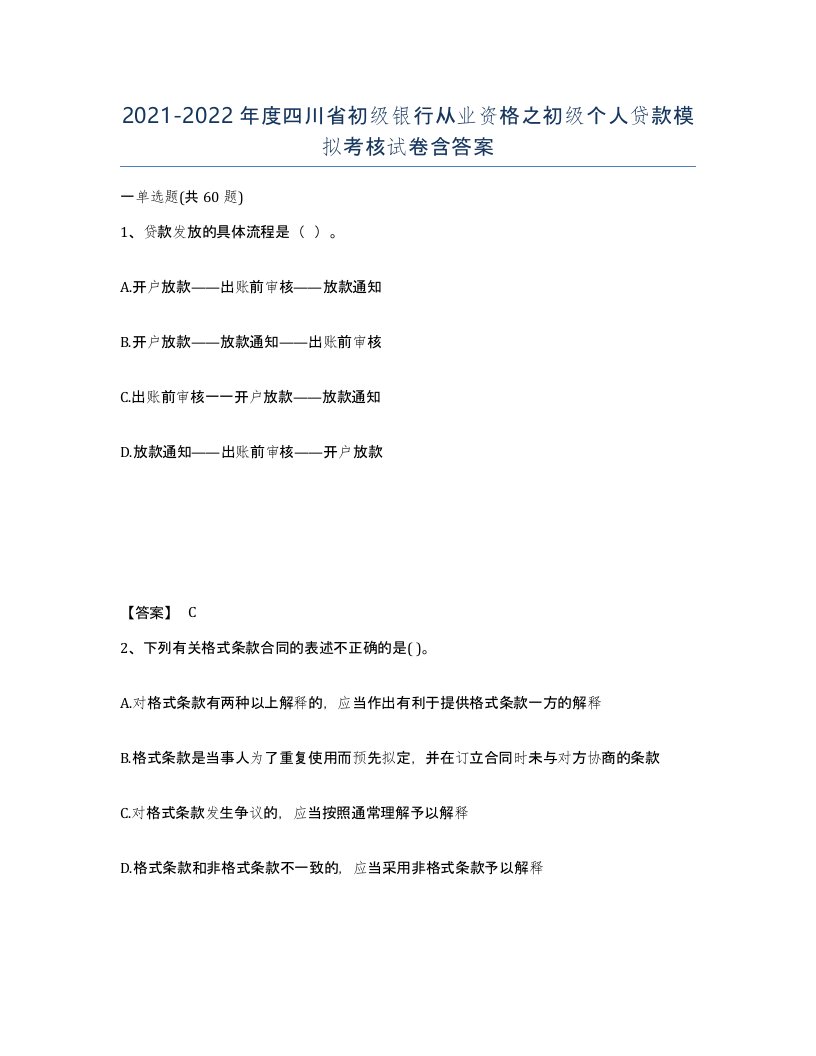 2021-2022年度四川省初级银行从业资格之初级个人贷款模拟考核试卷含答案

一单选题(共60题)

1、贷款发放的具体流程是（ ）。

A.开户放款——出账前审核——放款通知

B.开户放款——放款通知——出账前审核

C.出账前审核一一开户放款——放款通知

D.放款通知——出账前审核——开户放款

【答案】 C

2、下列有关格式条款合同的表述不正确的是( )。

A.对格式条款有两种以上解释的，应当作出有利于提供格式条款一方的解释

B.格式条款是当事人为了重复使用而预先拟定，并在订立合同时未与对方协商的条款

C.对格式条款发生争议的，应当按照通常理解予以解释

D.格式条款和非格式条款不一致的，应当采用非格式条款予以解释